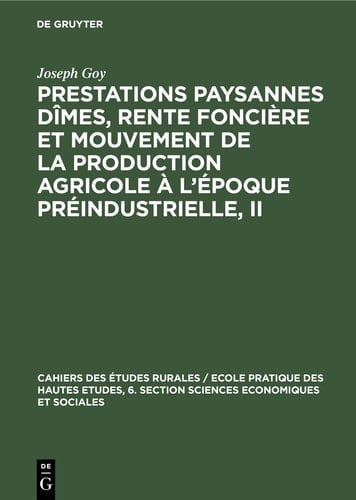 DE GRUYTER

Joseph Goy

PRESTATIONS PAYSANNES DÎMES, RENTE FONCIÈRE ET MOUVEMENT DE LA PRODUCTION AGRICOLE À L'ÉPOQUE PRÉINDUSTRIELLE, II

CAHIERS DES ÉTUDES RURALES / ECOLE PRATIQUE DES HAUTES ETUDES, 6. SECTION SCIENCES ECONOMIQUES ET SOCIALES

DE
G